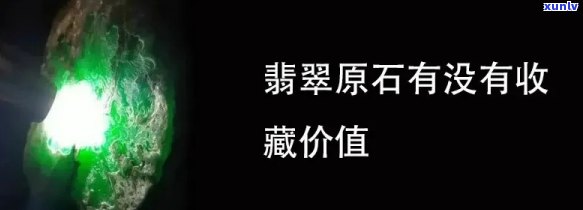 xunlv

翡翠原石有没有收藏价值